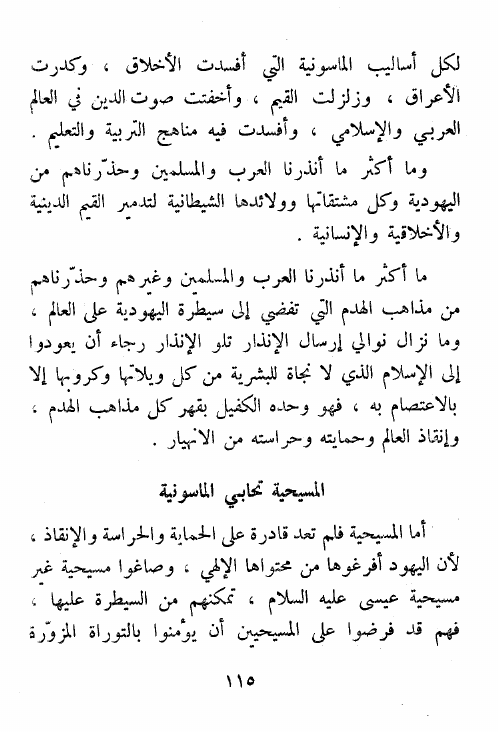 لكل أساليب الماسونية التي أفسدت الأخلاق ، وكدرت الأعراق ، وزلزلت القيم ، وأخفتت صوت الدين في العالم العربي والإسلامي ، وأفسدت فيه مناهج التربية والتعليم .

وما أكثر ما أنذرنا العرب والمسلمين وحذّرناهم من اليهودية وكل مشتقاتها وولائدها الشيطانية لتدمير القيم الدينية والأخلاقية والإنسانية .

ما أكثر ما أنذرنا العرب والمسلمين وغيرهم وحذّرناهم من مذاهب الهدم التي تفضي إلى سيطرة اليهودية على العالم ، وما نزال نوالي إرسال الإنذار تلو الإنذار رجاء أن يعودوا إلى الإسلام الذي لا نجاة للبشرية من كل ويلاتها وكروبها إلا بالاعتصام به ، فهو وحده الكفيل بقهر كل مذاهب الهدم ، وإنقاذ العالم وحمايته وحراسته من الانهيار .

المسيحية تحابي الماسونية

أما المسيحية فلم تعد قادرة على الحماية والحراسة والإنقاذ ، لأن اليهود أفرغوها من محتواها الإلهي ، وصاغوا مسيحية غير مسيحية عيسى عليه السلام ، تمكنهم من السيطرة عليها ، فهم قد فرضوا على المسيحيين أن يؤمنوا بالتوراة المزوّرة

١١٥